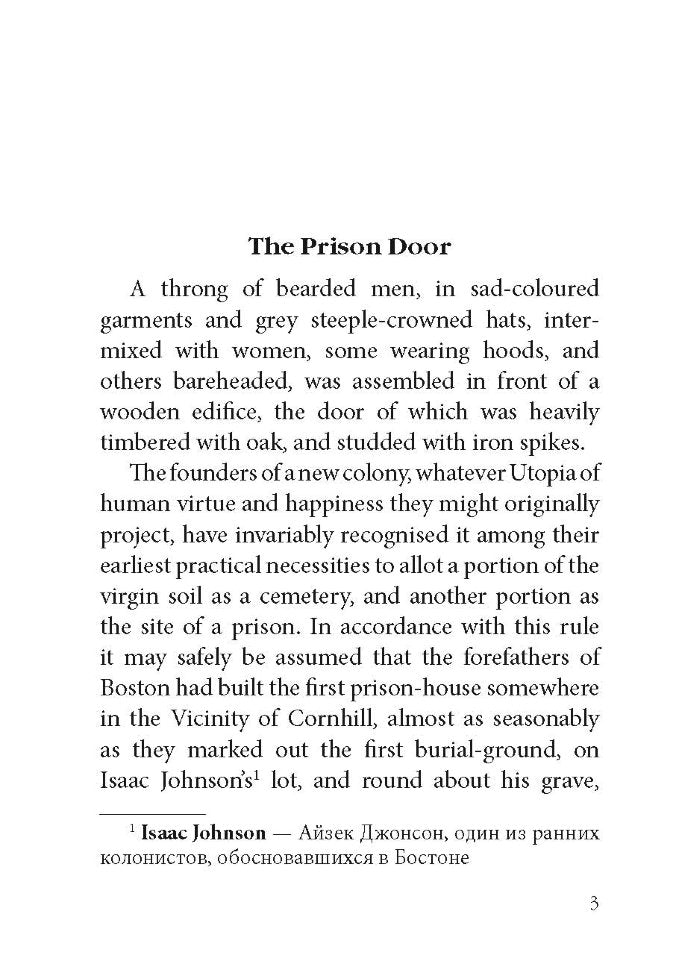 The Prison Door

A throng of bearded men, in sad-coloured garments and grey steeple-crowned hats, intermixed with women, some wearing hoods, and others bareheaded, was assembled in front of a wooden edifice, the door of which was heavily timbered with oak, and studded with iron spikes.

The founders of a new colony, whatever Utopia of human virtue and happiness they might originally project, have invariably recognised it among their earliest practical necessities to allot a portion of the virgin soil as a cemetery, and another portion as the site of a prison. In accordance with this rule it may safely be assumed that the forefathers of Boston had built the first prison-house somewhere in the Vicinity of Cornhill, almost as seasonably as they marked out the first burial-ground, on Isaac Johnson's$^{1}$ lot, and round about his grave,

$^{1}$ Isaac Johnson — Айзек Джонсон, один из ранних колонистов, обосновавшихся в Бостоне

3